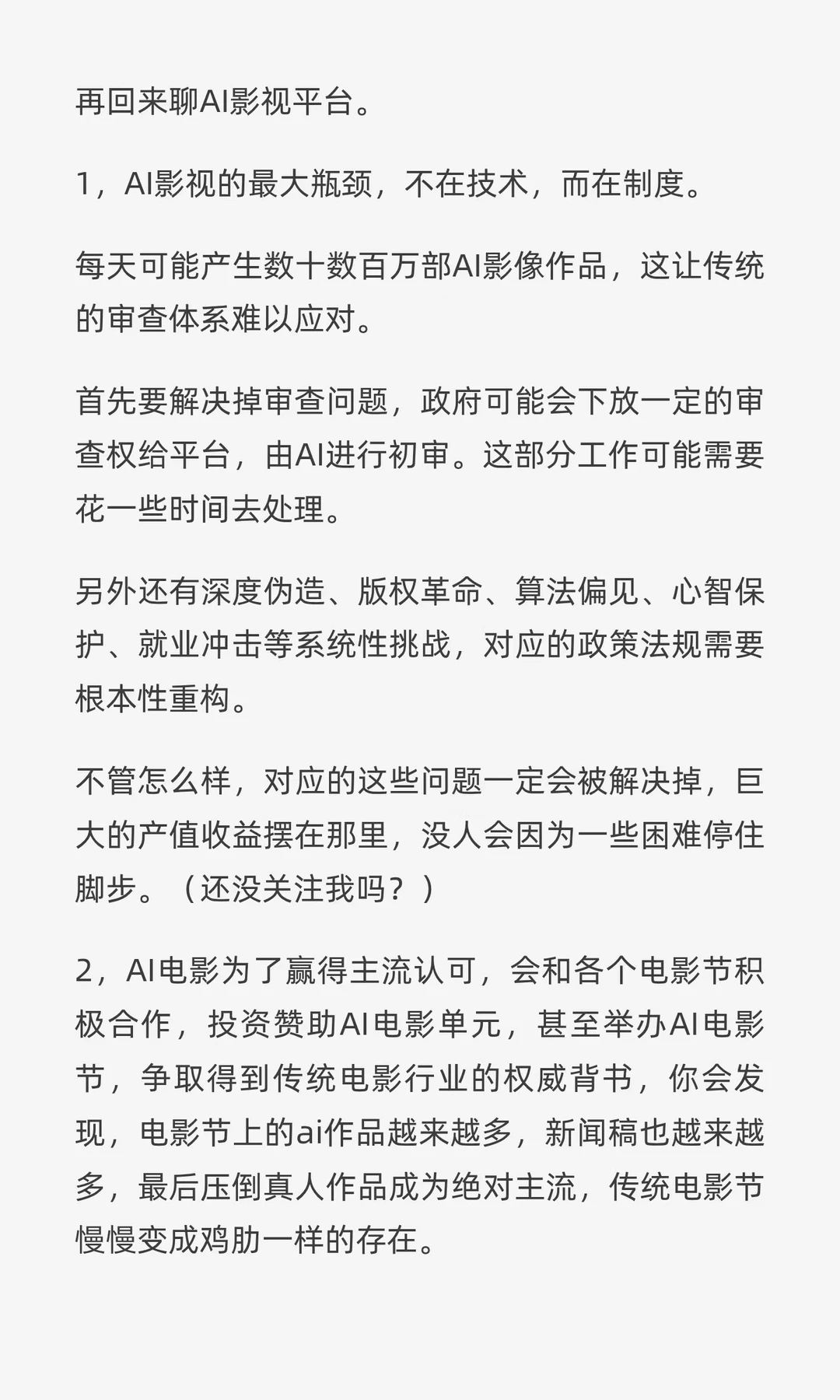 再回来聊AI影视平台。

1，AI影视的最大瓶颈，不在技术，而在制度。

每天可能产生数十数百万部AI影像作品，这让传统的审查体系难以应对。

首先要解决掉审查问题，政府可能会下放一定的审查权给平台，由AI进行初审。这部分工作可能需要花一些时间去处理。

另外还有深度伪造、版权革命、算法偏见、心智保护、就业冲击等系统性挑战，对应的政策法规需要根本性重构。

不管怎么样，对应的这些问题一定会被解决掉，巨大的产值收益摆在那里，没人会因为一些困难停住脚步。（还没关注我吗？）

2，AI电影为了赢得主流认可，会和各个电影节积极合作，投资赞助AI电影单元，甚至举办AI电影节，争取得到传统电影行业的权威背书，你会发现，电影节上的ai作品越来越多，新闻稿也越来越多，最后压倒真人作品成为绝对主流，传统电影节慢慢变成鸡肋一样的存在。